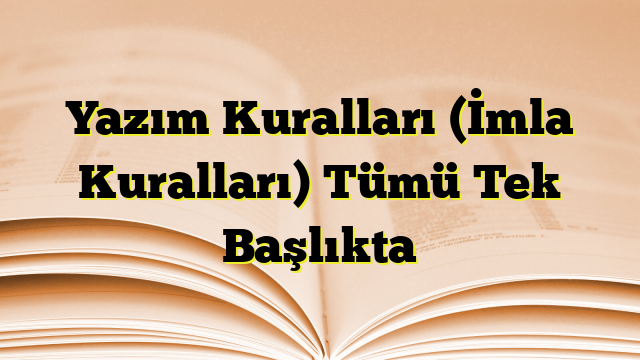 Yazım Kuralları (İmla Kuralları) Tümü Tek Başlıkta